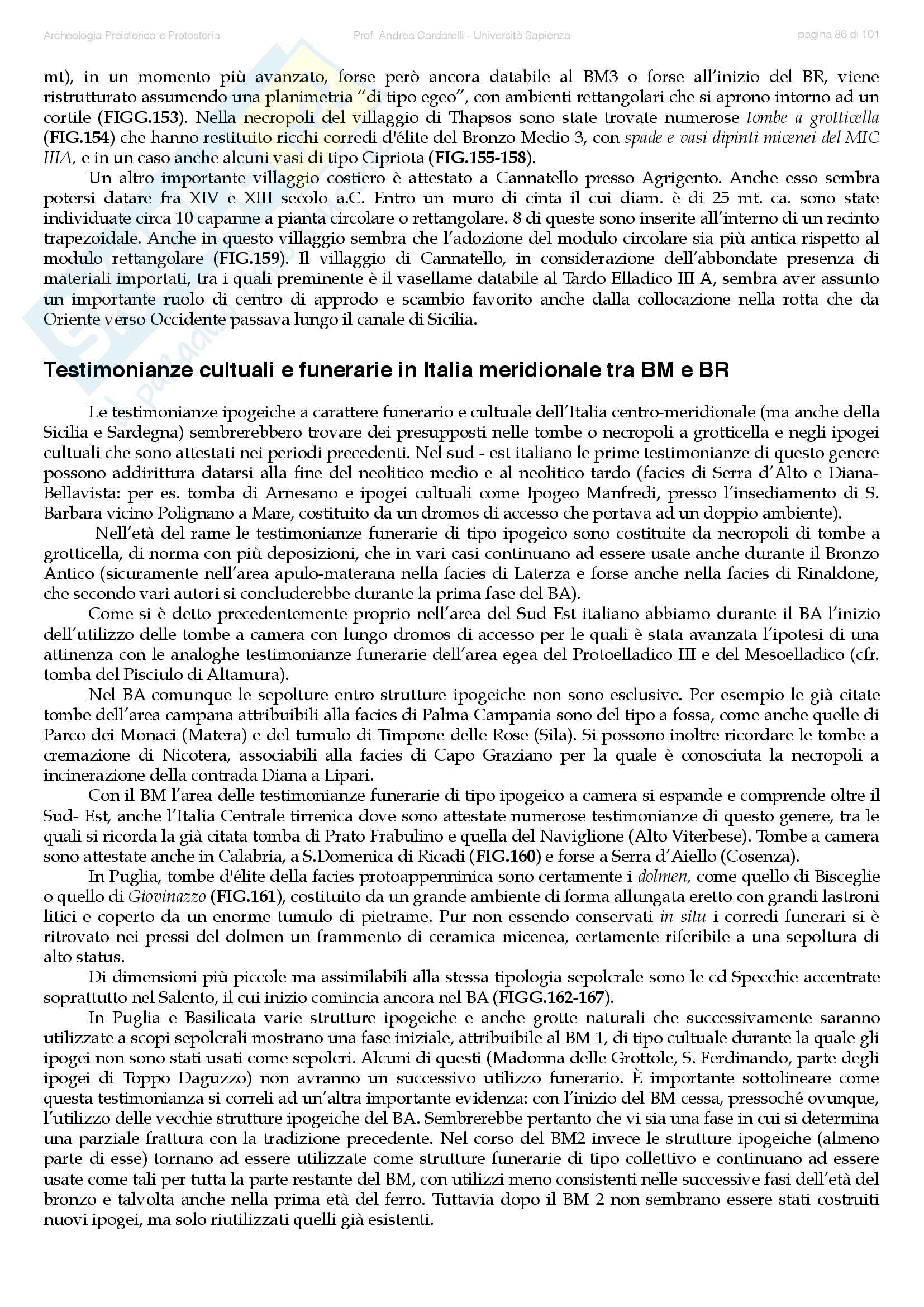 Archeologia Preistorica e Protostoria Prof. Andrea Cardarelli - Università Sapienza pagina 86 di 101

mt), in un momento più avanzato, forse però ancora databile al BM3 o forse all'inizio del BR, viene ristrutturato assumendo una planimetria "di tipo egeo", con ambienti rettangolari che si aprono intorno ad un cortile (FIGG.153). Nella necropoli del villaggio di Thapsos sono state trovate numerose tombe a grotticella (FIG.154) che hanno restituito ricchi corredi d'élite del Bronzo Medio 3, con spade e vasi dipinti micenei del MIC IIIA, e in un caso anche alcuni vasi di tipo Cipriota (FIG.155-158).

Un altro importante villaggio costiero è attestato a Cannatello presso Agrigento. Anche esso sembra potersi datare fra XIV e XIII secolo a.C. Entro un muro di cinta il cui diam. è di 25 mt. ca. sono state individuate circa 10 capanne a pianta circolare o rettangolare. 8 di queste sono inserite all'interno di un recinto trapezoidale. Anche in questo villaggio sembra che l'adozione del modulo circolare sia più antica rispetto al modulo rettangolare (FIG.159). Il villaggio di Cannatello, in considerazione dell'abbondate presenza di materiali importati, tra i quali preminente è il vasellame databile al Tardo Elladico III A, sembra aver assunto un importante ruolo di centro di approdo e scambio favorito anche dalla collocazione nella rotta che da Oriente verso Occidente passava lungo il canale di Sicilia.

Testimonianze cultuali e funerarie in Italia meridionale tra BM e BR

Le testimonianze ipogeiche a carattere funerario e cultuale dell'Italia centro-meridionale (ma anche della Sicilia e Sardegna) sembrerebbero trovare dei presupposti nelle tombe o necropoli a grotticella e negli ipogei cultuali che sono attestati nei periodi precedenti. Nel sud - est italiano le prime testimonianze di questo genere possono addirittura datarsi alla fine del neolitico medio e al neolitico tardo (facies di Serra d'Alto e Diana-Bellavista: per es. tomba di Arnesano e ipogei cultuali come Ipogeo Manfredi, presso l'insediamento di S. Barbara vicino Polignano a Mare, costituito da un dromos di accesso che portava ad un doppio ambiente).

Nell'età del rame le testimonianze funerarie di tipo ipogeico sono costituite da necropoli di tombe a grotticella, di norma con più deposizioni, che in vari casi continuano ad essere usate anche durante il Bronzo Antico (sicuramente nell'area apulo-materana nella facies di Laterza e forse anche nella facies di Rinaldone, che secondo vari autori si concluderebbe durante la prima fase del BA).

Come si è detto precedentemente proprio nell'area del Sud Est italiano abbiamo durante il BA l'inizio dell'utilizzo delle tombe a camera con lungo dromos di accesso per le quali è stata avanzata l'ipotesi di una attinenza con le analoghe testimonianze funerarie dell'area egea del Protoelladico III e del Mesoelladico (cfr. tomba del Pisciulo di Altamura).

Nel BA comunque le sepolture entro strutture ipogeiche non sono esclusive. Per esempio le già citate tombe dell'area campana attribuibili alla facies di Palma Campania sono del tipo a fossa, come anche quelle di Parco dei Monaci (Matera) e del tumulo di Timpone delle Rose (Sila). Si possono inoltre ricordare le tombe a cremazione di Nicotera, associabili alla facies di Capo Graziano per la quale è conosciuta la necropoli a incinerazione della contrada Diana a Lipari.

Con il BM l'area delle testimonianze funerarie di tipo ipogeico a camera si espande e comprende oltre il Sud- Est, anche l'Italia Centrale tirrenica dove sono attestate numerose testimonianze di questo genere, tra le quali si ricorda la già citata tomba di Prato Frabulino e quella del Naviglione (Alto Viterbese). Tombe a camera sono attestate anche in Calabria, a S.Domenica di Ricadi (FIG.160) e forse a Serra d'Aiello (Cosenza).

In Puglia, tombe d'élite della facies protoappenninica sono certamente i dolmen, come quello di Bisceglie o quello di Giovinazzo (FIG.161), costituito da un grande ambiente di forma allungata eretto con grandi lastroni litici e coperto da un enorme tumulo di pietrame. Pur non essendo conservati in situ i corredi funerari si è ritrovato nei pressi del dolmen un frammento di ceramica micenea, certamente riferibile a una sepoltura di alto status.

Di dimensioni più piccole ma assimilabili alla stessa tipologia sepolcrale sono le cd Specchie accentrate soprattutto nel Salento, il cui inizio comincia ancora nel BA (FIGG.162-167).

In Puglia e Basilicata varie strutture ipogeiche e anche grotte naturali che successivamente saranno utilizzate a scopi sepolcrali mostrano una fase iniziale, attribuibile al BM 1, di tipo cultuale durante la quale gli ipogei non sono stati usati come sepolcri. Alcuni di questi (Madonna delle Grottole, S. Ferdinando, parte degli ipogei di Toppo Daguzzo) non avranno un successivo utilizzo funerario. È importante sottolineare come questa testimonianza si correli ad un'altra importante evidenza: con l'inizio del BM cessa, pressoché ovunque, l'utilizzo delle vecchie strutture ipogeiche del BA. Sembrerebbe pertanto che vi sia una fase in cui si determina una parziale frattura con la tradizione precedente. Nel corso del BM2 invece le strutture ipogeiche (almeno parte di esse) tornano ad essere utilizzate come strutture funerarie di tipo collettivo e continuano ad essere usate come tali per tutta la parte restante del BM, con utilizzi meno consistenti nelle successive fasi dell'età del bronzo e talvolta anche nella prima età del ferro. Tuttavia dopo il BM 2 non sembrano essere stati costruiti nuovi ipogei, ma solo riutilizzati quelli già esistenti.